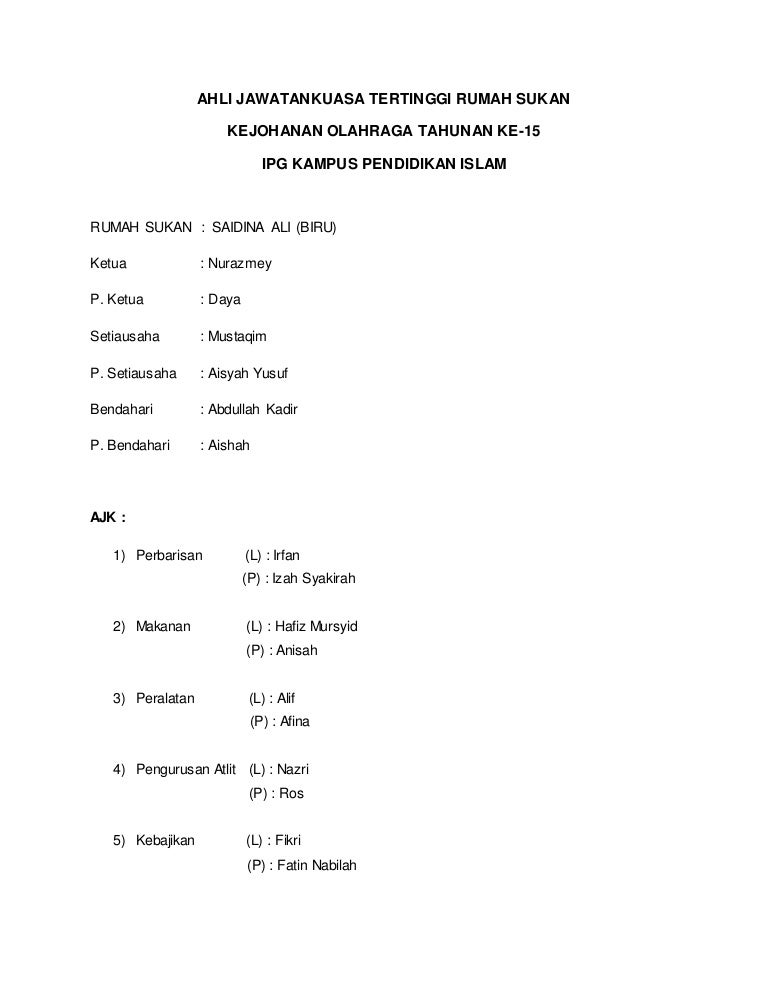 AHLI JAWATANKUASA TERTINGGI RUMAH SUKAN

KEJOHANAN OLAHRAGA TAHUNAN KE-15

IPG KAMPUS PENDIDIKAN ISLAM

RUMAH SUKAN : SAIDINA ALI (BIRU)

Ketua : Nurazmey

P. Ketua : Daya

Setiausaha : Mustaqim

P. Setiausaha : Aisyah Yusuf

Bendahari : Abdullah Kadir

P. Bendahari : Aishah

AJK :

1) Perbarisan (L) : Irfan
(P) : Izah Syakirah

2) Makanan (L) : Hafiz Mursyid
(P) : Anisah

3) Peralatan (L) : Alif
(P) : Afina

4) Pengurusan Atlit (L) : Nazri
(P) : Ros

5) Kebajikan (L) : Fikri
(P) : Fatin Nabilah